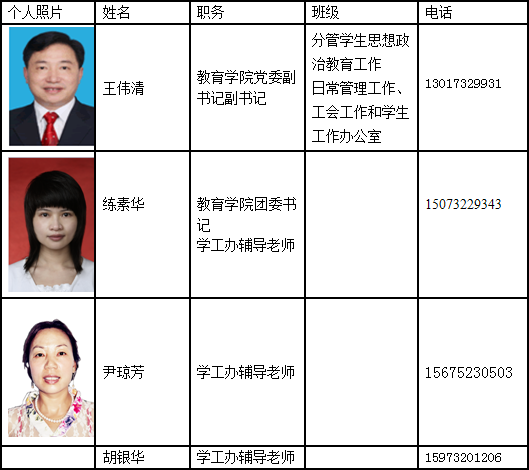 | 个人照片 | 姓名 | 职务 | 班级 | 电话 |
|---|---|---|---|---|
|  | 王伟清 | 教育学院党委副书记副书记 | 分管学生思想政治教育工作日常管理工作、工会工作和学生工作办公室 | 13017329931 |
|  | 练素华 | 教育学院团委书记 学工办辅导老师 |  | 15073229343 |
|  | 尹琼芳 | 学工办辅导老师 |  | 15675230503 |
|  | 胡银华 | 学工办辅导老师 |  | 15973201206 |